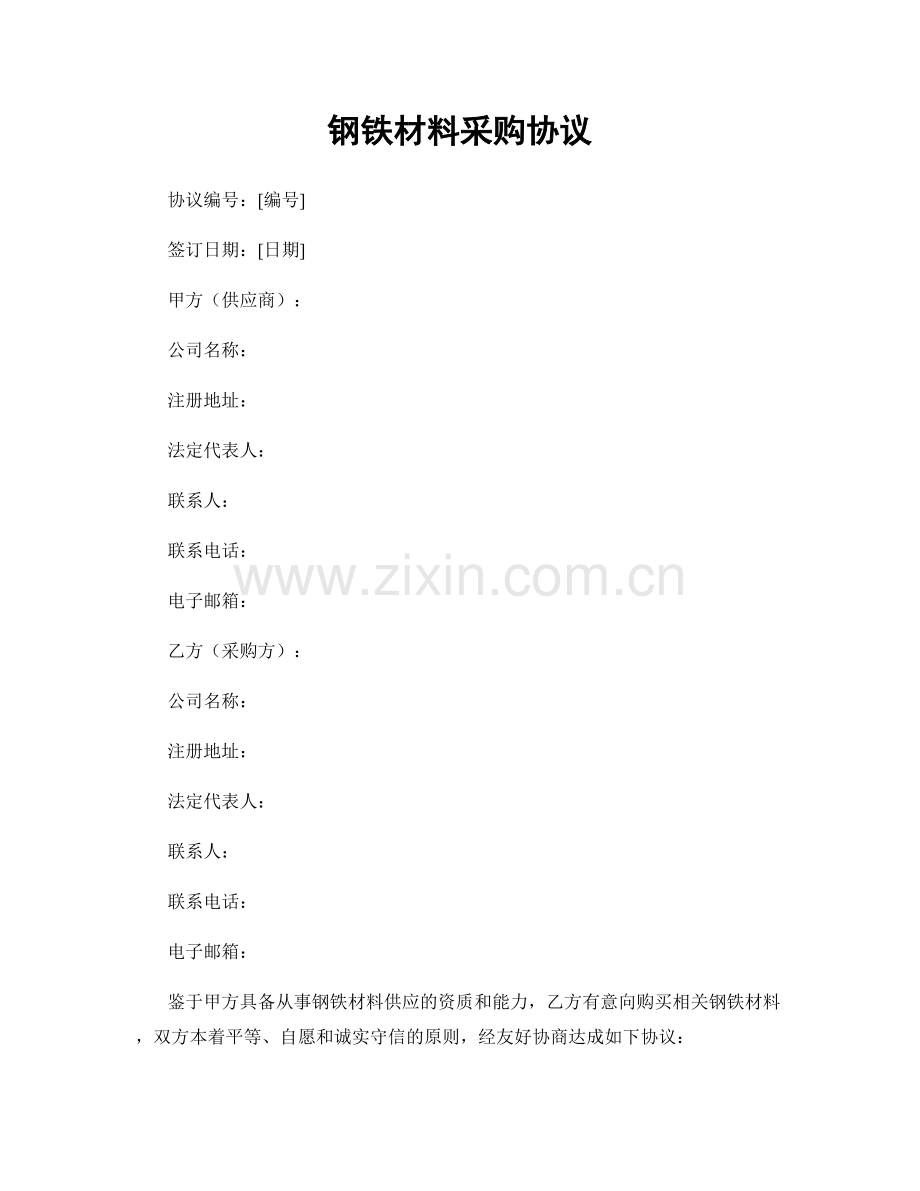 钢铁材料采购协议

协议编号：[编号]

签订日期：[日期]

甲方（供应商）：

公司名称：

注册地址：

法定代表人：

联系人：

联系电话：

www.zixin.com.cn

电子邮箱：

乙方（采购方）：

公司名称：

注册地址：

法定代表人：

联系人：

联系电话：

电子邮箱：

鉴于甲方具备从事钢铁材料供应的资质和能力，乙方有意向购买相关钢铁材料，双方本着平等、自愿和诚实守信的原则，经友好协商达成如下协议：